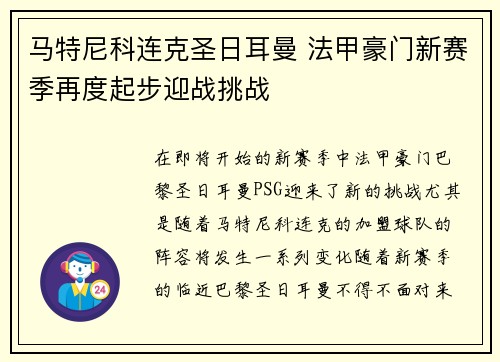 马特尼科连克圣日耳曼 法甲豪门新赛季再度起步迎战挑战

在即将开始的新赛季中法甲豪门巴黎圣日耳曼PSG迎来了新的挑战尤其是随着马特尼科连克的加盟球队的阵容将发生一系列变化随着新赛季的临近巴黎圣日耳曼不得不面对来

24